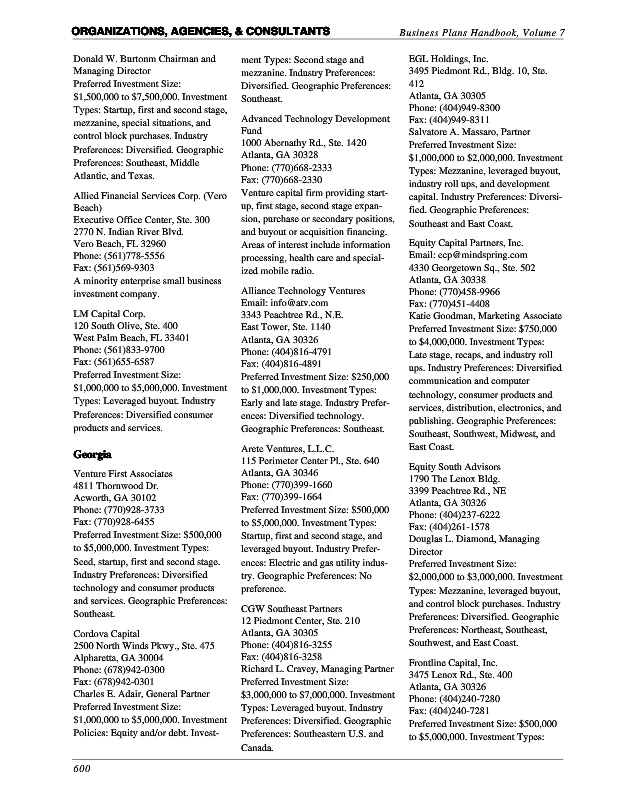 ORGANIZATIONS, AGENCIES, & CONSULTANTS

Business Plans Handbook, Volume 7

Donald W. Burtonm Chairman and Managing Director
Preferred Investment Size: $1,500,000 to $7,500,000. Investment Types: Startup, first and second stage, mezzanine, special situations, and control block purchases. Industry Preferences: Diversified. Geographic Preferences: Southeast, Middle Atlantic, and Texas.

Allied Financial Services Corp. (Vero Beach)
Executive Office Center, Ste. 300
2770 N. Indian River Blvd.
Vero Beach, FL 32960
Phone: (561)778-5556
Fax: (561)569-9303
A minority enterprise small business investment company.

LM Capital Corp.
120 South Olive, Ste. 400
West Palm Beach, FL 33401
Phone: (561)833-9700
Fax: (561)655-6587
Preferred Investment Size: $1,000,000 to $5,000,000. Investment Types: Leveraged buyout. Industry Preferences: Diversified consumer products and services.

Georgia

Venture First Associates
4811 Thornwood Dr.
Acworth, GA 30102
Phone: (770)928-3733
Fax: (770)928-6455
Preferred Investment Size: $500,000 to $5,000,000. Investment Types: Seed, startup, first and second stage. Industry Preferences: Diversified technology and consumer products and services. Geographic Preferences: Southeast.

Cordova Capital
2500 North Winds Pkwy., Ste. 475
Alpharetta, GA 30004
Phone: (678)942-0300
Fax: (678)942-0301
Charles E. Adair, General Partner
Preferred Investment Size: $1,000,000 to $5,000,000. Investment Policies: Equity and/or debt. Investment Types: Second stage and mezzanine. Industry Preferences: Diversified. Geographic Preferences: Southeast.

Advanced Technology Development Fund
1000 Abernathy Rd., Ste. 1420
Atlanta, GA 30328
Phone: (770)668-2333
Fax: (770)668-2330
Venture capital firm providing startup, first stage, second stage expansion, purchase or secondary positions, and buyout or acquisition financing. Areas of interest include information processing, health care and specialized mobile radio.

Alliance Technology Ventures
Email: info@atv.com
3343 Peachtree Rd., N.E.
East Tower, Ste. 1140
Atlanta, GA 30326
Phone: (404)816-4791
Fax: (404)816-4891
Preferred Investment Size: $250,000 to $1,000,000. Investment Types: Early and late stage. Industry Preferences: Diversified technology. Geographic Preferences: Southeast.

Arete Ventures, L.L.C.
115 Perimeter Center Pl., Ste. 640
Atlanta, GA 30346
Phone: (770)399-1660
Fax: (770)399-1664
Preferred Investment Size: $500,000 to $5,000,000. Investment Types: Startup, first and second stage, and leveraged buyout. Industry Preferences: Electric and gas utility industry. Geographic Preferences: No preference.

CGW Southeast Partners
12 Piedmont Center, Ste. 210
Atlanta, GA 30305
Phone: (404)816-3255
Fax: (404)816-3258
Richard L. Cravey, Managing Partner
Preferred Investment Size: $3,000,000 to $7,000,000. Investment Types: Leveraged buyout. Industry Preferences: Diversified. Geographic Preferences: Southeastern U.S. and Canada.

EGL Holdings, Inc.
3495 Piedmont Rd., Bldg. 10, Ste. 412
Atlanta, GA 30305
Phone: (404)949-8300
Fax: (404)949-8311
Salvatore A. Massaro, Partner
Preferred Investment Size: $1,000,000 to $2,000,000. Investment Types: Mezzanine, leveraged buyout, industry roll ups, and development capital. Industry Preferences: Diversified. Geographic Preferences: Southeast and East Coast.

Equity Capital Partners, Inc.
Email: ecp@mindspring.com
4330 Georgetown Sq., Ste. 502
Atlanta, GA 30338
Phone: (770)458-9966
Fax: (770)451-4408
Katie Goodman, Marketing Associate
Preferred Investment Size: $750,000 to $4,000,000. Investment Types: Late stage, recaps, and industry roll ups. Industry Preferences: Diversified communication and computer technology, consumer products and services, distribution, electronics, and publishing. Geographic Preferences: Southeast, Southwest, Midwest, and East Coast.

Equity South Advisors
1790 The Lenox Bldg.
3399 Peachtree Rd., NE
Atlanta, GA 30326
Phone: (404)237-6222
Fax: (404)261-1578
Douglas L. Diamond, Managing Director
Preferred Investment Size: $2,000,000 to $3,000,000. Investment Types: Mezzanine, leveraged buyout, and control block purchases. Industry Preferences: Diversified. Geographic Preferences: Northeast, Southeast, Southwest, and East Coast.

Frontline Capital, Inc.
3475 Lenox Rd., Ste. 400
Atlanta, GA 30326
Phone: (404)240-7280
Fax: (404)240-7281
Preferred Investment Size: $500,000 to $5,000,000. Investment Types:

600